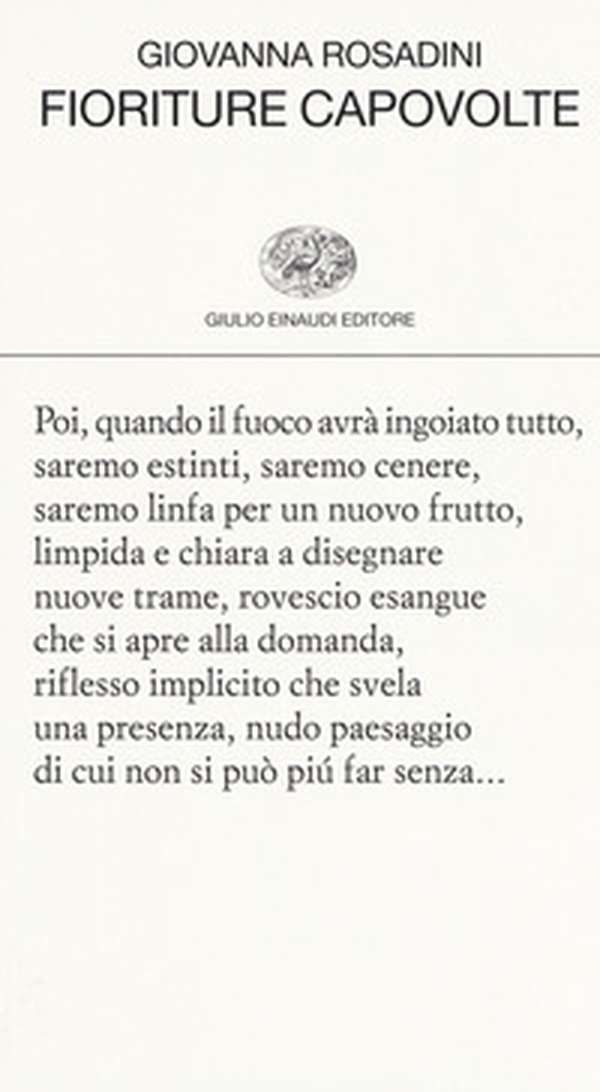 GIOVANNA ROSADINI
FIORITURE CAPOVOLTE

GIULIO EINAUDI EDITORE

Poi, quando il fuoco avrà ingoiato tutto,
saremo estinti, saremo cenere,
saremo linfa per un nuovo frutto,
limpida e chiara a disegnare
nuove trame, rovescio esangue
che si apre alla domanda,
riflesso implicito che svela
una presenza, nudo paesaggio
di cui non si può piú far senza...